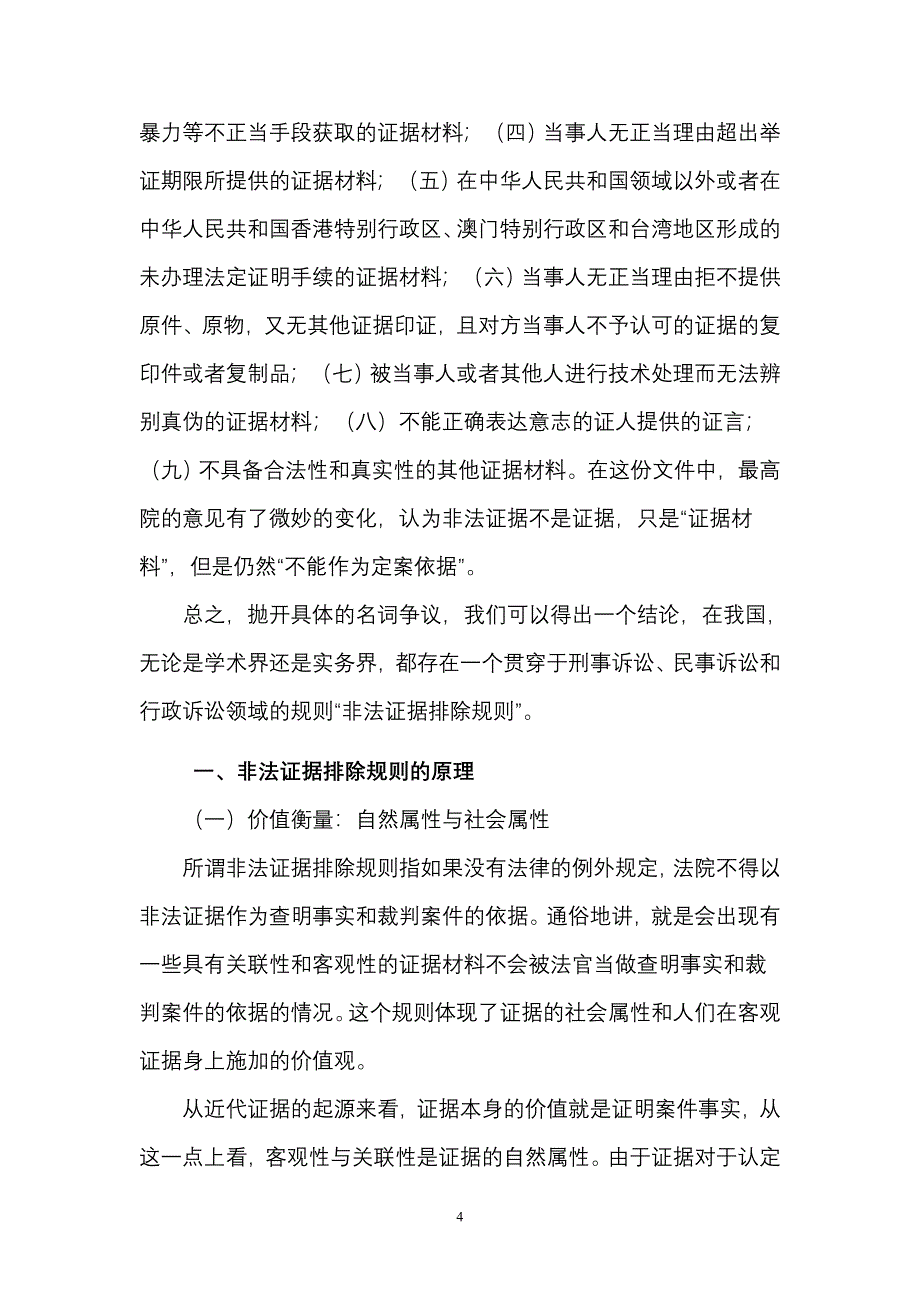 暴力等不正当手段获取的证据材料；（四）当事人无正当理由超出举证期限所提供的证据材料；（五）在中华人民共和国领域以外或者在中华人民共和国香港特别行政区、澳门特别行政区和台湾地区形成的未办理法定证明手续的证据材料；（六）当事人无正当理由拒不提供原件、原物，又无其他证据印证，且对方当事人不予认可的证据的复印件或者复制品；（七）被当事人或者其他人进行技术处理而无法辨别真伪的证据材料；（八）不能正确表达意志的证人提供的证言；（九）不具备合法性和真实性的其他证据材料。在这份文件中，最高院的意见有了微妙的变化，认为非法证据不是证据，只是“证据材料”，但是仍然“不能作为定案依据”。

总之，抛开具体的名词争议，我们可以得出一个结论，在我国，无论是学术界还是实务界，都存在一个贯穿于刑事诉讼、民事诉讼和行政诉讼领域的规则“非法证据排除规则”。

一、非法证据排除规则的原理

（一）价值衡量：自然属性与社会属性

所谓非法证据排除规则指如果没有法律的例外规定，法院不得以非法证据作为查明事实和裁判案件的依据。通俗地讲，就是会出现有一些具有关联性和客观性的证据材料不会被法官当做查明事实和裁判案件的依据的情况。这个规则体现了证据的社会属性和人们在客观证据身上施加的价值观。

从近代证据的起源来看，证据本身的价值就是证明案件事实，从这一点上看，客观性与关联性是证据的自然属性。由于证据对于认定

4